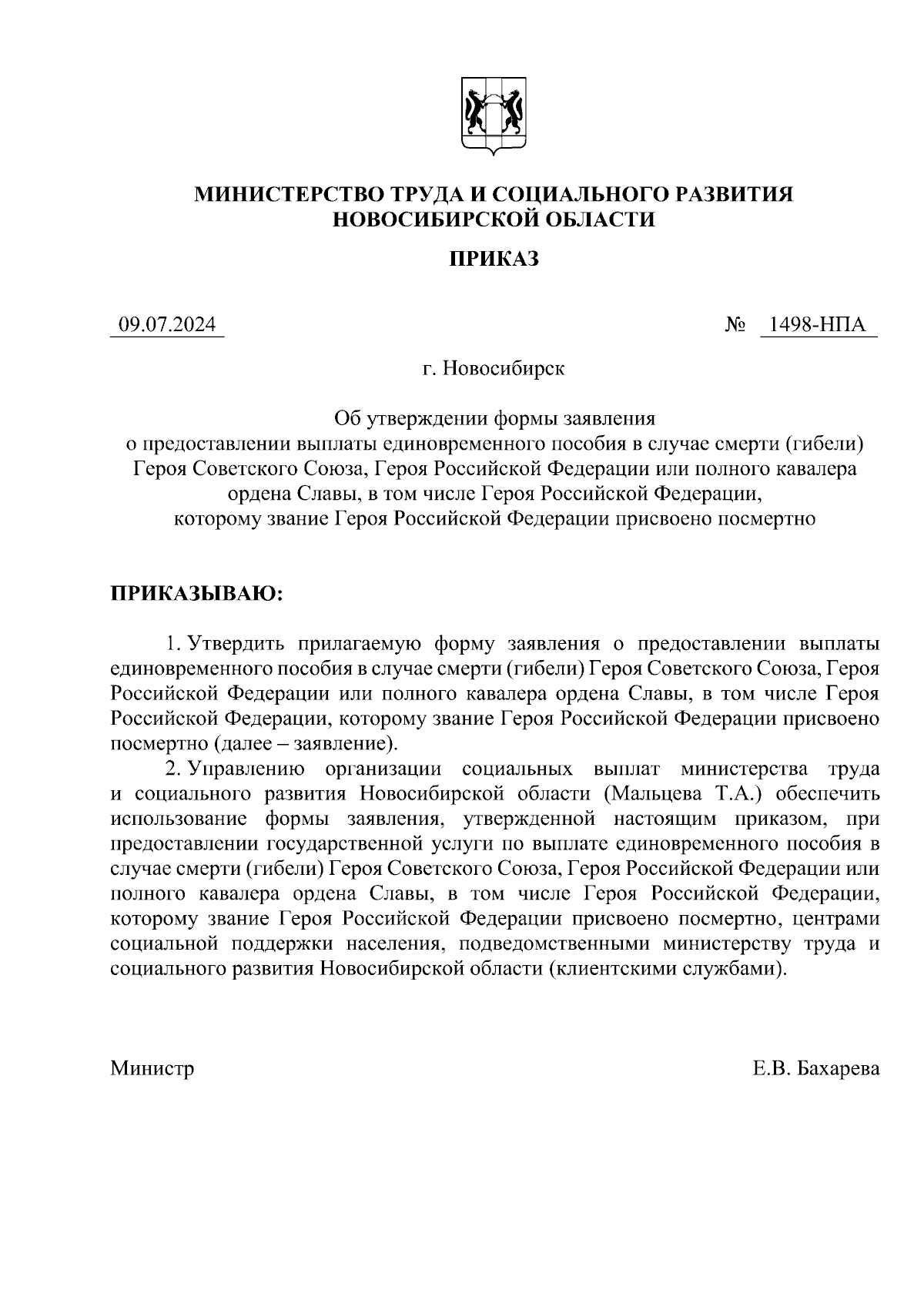 МИНИСТЕРСТВО ТРУДА И СОЦИАЛЬНОГО РАЗВИТИЯ НОВОСИБИРСКОЙ ОБЛАСТИ

ПРИКАЗ

09.07.2024 № 1498-НПА

г. Новосибирск

Об утверждении формы заявления о предоставлении выплаты единовременного пособия в случае смерти (гибели) Героя Советского Союза, Героя Российской Федерации или полного кавалера ордена Славы, в том числе Героя Российской Федерации, которому звание Героя Российской Федерации присвоено посмертно

ПРИКАЗЫВАЮ:

1. Утвердить прилагаемую форму заявления о предоставлении выплаты единовременного пособия в случае смерти (гибели) Героя Советского Союза, Героя Российской Федерации или полного кавалера ордена Славы, в том числе Героя Российской Федерации, которому звание Героя Российской Федерации присвоено посмертно (далее – заявление).

2. Управлению организации социальных выплат министерства труда и социального развития Новосибирской области (Мальцева Т.А.) обеспечить использование формы заявления, утвержденной настоящим приказом, при предоставлении государственной услуги по выплате единовременного пособия в случае смерти (гибели) Героя Советского Союза, Героя Российской Федерации или полного кавалера ордена Славы, в том числе Героя Российской Федерации, которому звание Героя Российской Федерации присвоено посмертно, центрами социальной поддержки населения, подведомственными министерству труда и социального развития Новосибирской области (клиентскими службами).

Министр Е.В. Бахарева